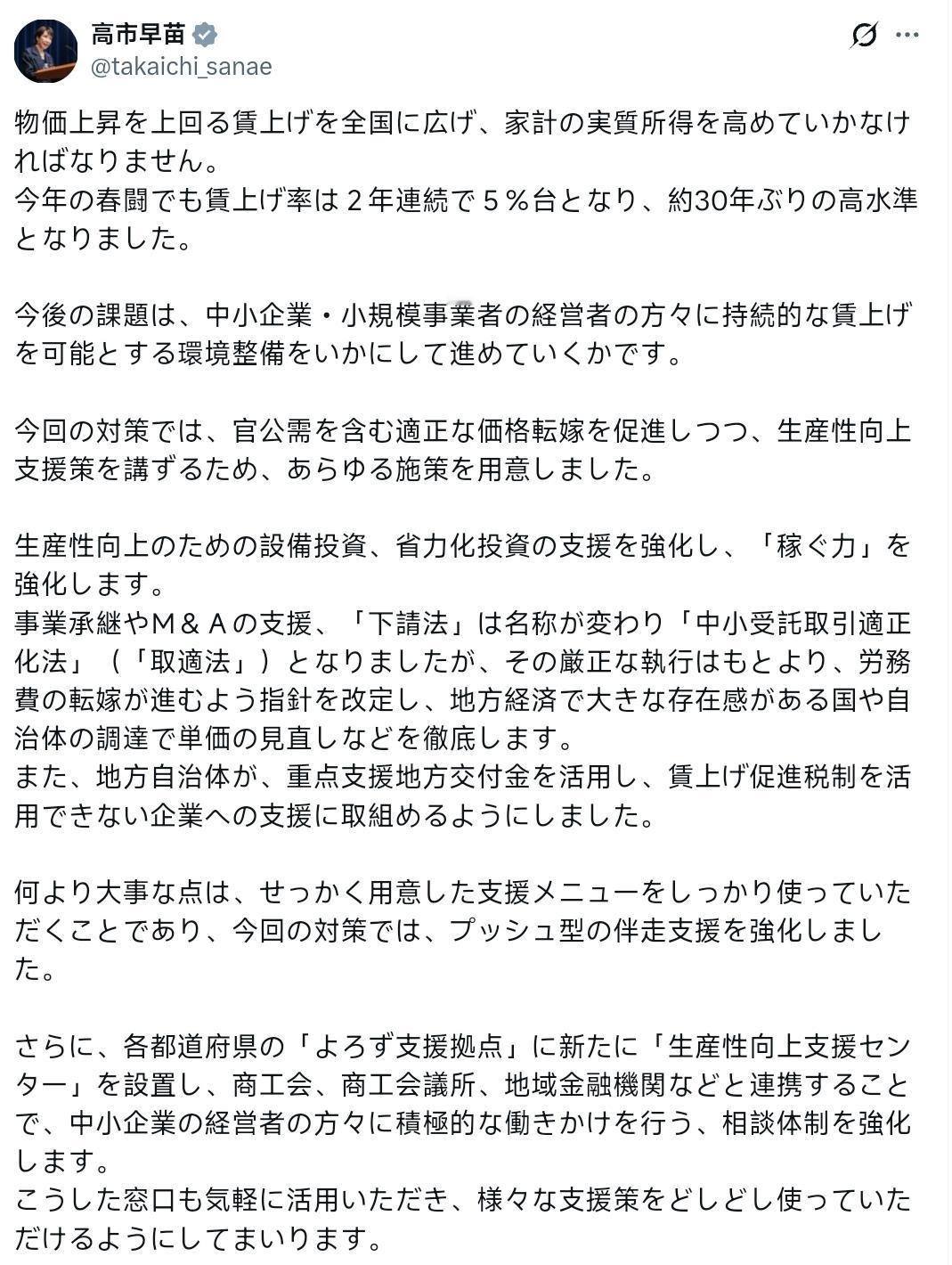 高市早苗
@takaichi_sanae

物価上昇を上回る賃上げを全国に広げ、家計の実質所得を高めていかなければなりません。
今年の春闘でも賃上げ率は２年連続で５％台となり、約30年ぶりの高水準となりました。

今後の課題は、中小企業・小規模事業者の経営者の方々に持続的な賃上げを可能とする環境整備をいかにして進めていくかです。

今回の対策では、官公需を含む適正な価格転嫁を促進しつつ、生産性向上支援策を講ずるため、あらゆる施策を用意しました。

生産性向上のための設備投資、省力化投資の支援を強化し、「稼ぐ力」を強化します。
事業承継やＭ＆Ａの支援、「下請法」は名称が変わり「中小受託取引適正化法」（「取適法」）となりましたが、その厳正な執行はもとより、労務費の転嫁が進むよう指針を改定し、地方経済で大きな存在感がある国や自治体の調達で単価の見直しなどを徹底します。
また、地方自治体が、重点支援地方交付金を活用し、賃上げ促進税制を活用できない企業への支援に取組めるようにしました。

何より大事な点は、せっかく用意した支援メニューをしっかり使っていただくことであり、今回の対策では、プッシュ型の伴走支援を強化しました。

さらに、各都道府県の「よろず支援拠点」に新たに「生産性向上支援センター」を設置し、商工会、商工会議所、地域金融機関などと連携することで、中小企業の経営者の方々に積極的な働きかけを行う、相談体制を強化します。
こうした窓口も気軽に活用いただき、様々な支援策をどしどし使っていただけるようにしてまいります。